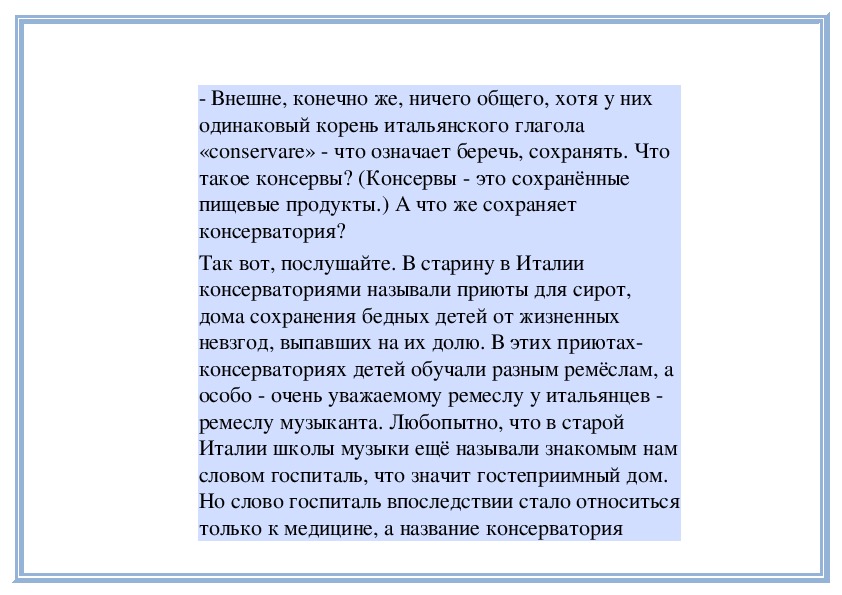 - Внешне, конечно же, ничего общего, хотя у них одинаковый корень итальянского глагола «conservare» - что означает беречь, сохранять. Что такое консервы? (Консервы - это сохранённые пищевые продукты.) А что же сохраняет консерватория?

Так вот, послушайте. В старину в Италии консерваториями называли приюты для сирот, дома сохранения бедных детей от жизненных невзгод, выпавших на их долю. В этих приютах-консерваториях детей обучали разным ремёслам, а особо - очень уважаемому ремеслу у итальянцев - ремеслу музыканта. Любопытно, что в старой Италии школы музыки ещё называли знакомым нам словом госпиталь, что значит гостеприимный дом. Но слово госпиталь впоследствии стало относиться только к медицине, а название консерватория